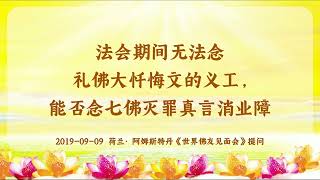 法会期间无法念
礼佛大忏悔文的义工，
能否念七佛灭罪真言消业障

2019-09-09 荷兰·阿姆斯特丹《世界佛友见面会》提问